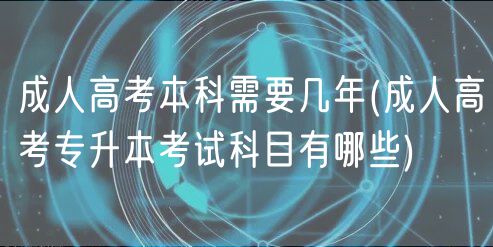 成人高考本科需要几年(成人高考专升本考试科目有哪些)